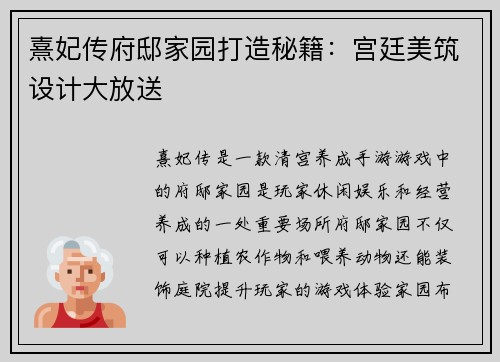 熹妃传府邸家园打造秘籍：宫廷美筑设计大放送

熹妃传是一款清宫养成手游游戏中的府邸家园是玩家休闲娱乐和经营养成的一处重要场所府邸家园不仅可以种植农作物和喂养动物还能装饰庭院提升玩家的游戏体验家园布